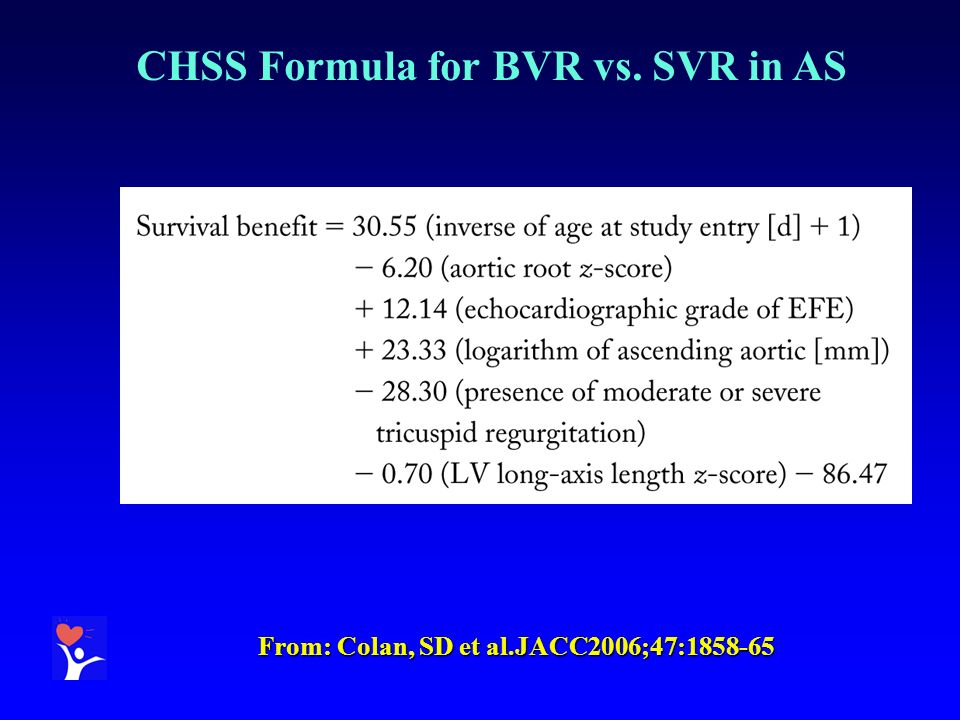 CHSS Formula for BVR vs. SVR in AS

Survival benefit = 30.55 (inverse of age at study entry [d] + 1)
− 6.20 (aortic root $z$-score)
+ 12.14 (echocardiographic grade of EFE)
+ 23.33 (logarithm of ascending aortic [mm])
− 28.30 (presence of moderate or severe tricuspid regurgitation)
− 0.70 (LV long-axis length $z$-score) − 86.47

From: Colan, SD et al.JACC2006;47:1858-65